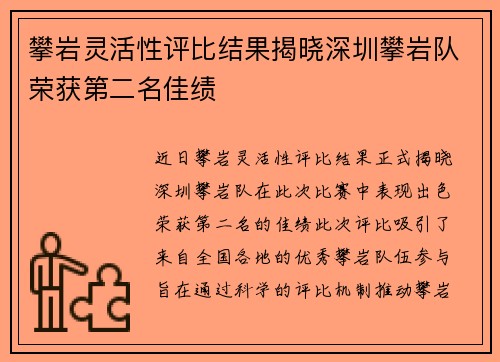 攀岩灵活性评比结果揭晓深圳攀岩队荣获第二名佳绩

近日攀岩灵活性评比结果正式揭晓深圳攀岩队在此次比赛中表现出色荣获第二名的佳绩此次评比吸引了来自全国各地的优秀攀岩队伍参与旨在通过科学的评比机制推动攀岩